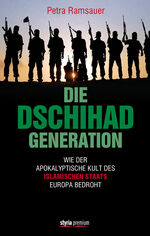 Petra Ramsauer

DIE DSCHIHAD GENERATION

WIE DER APOKALYPTISCHE KULT DES ISLAMISCHEN STAATS EUROPA BEDROHT

styria premium